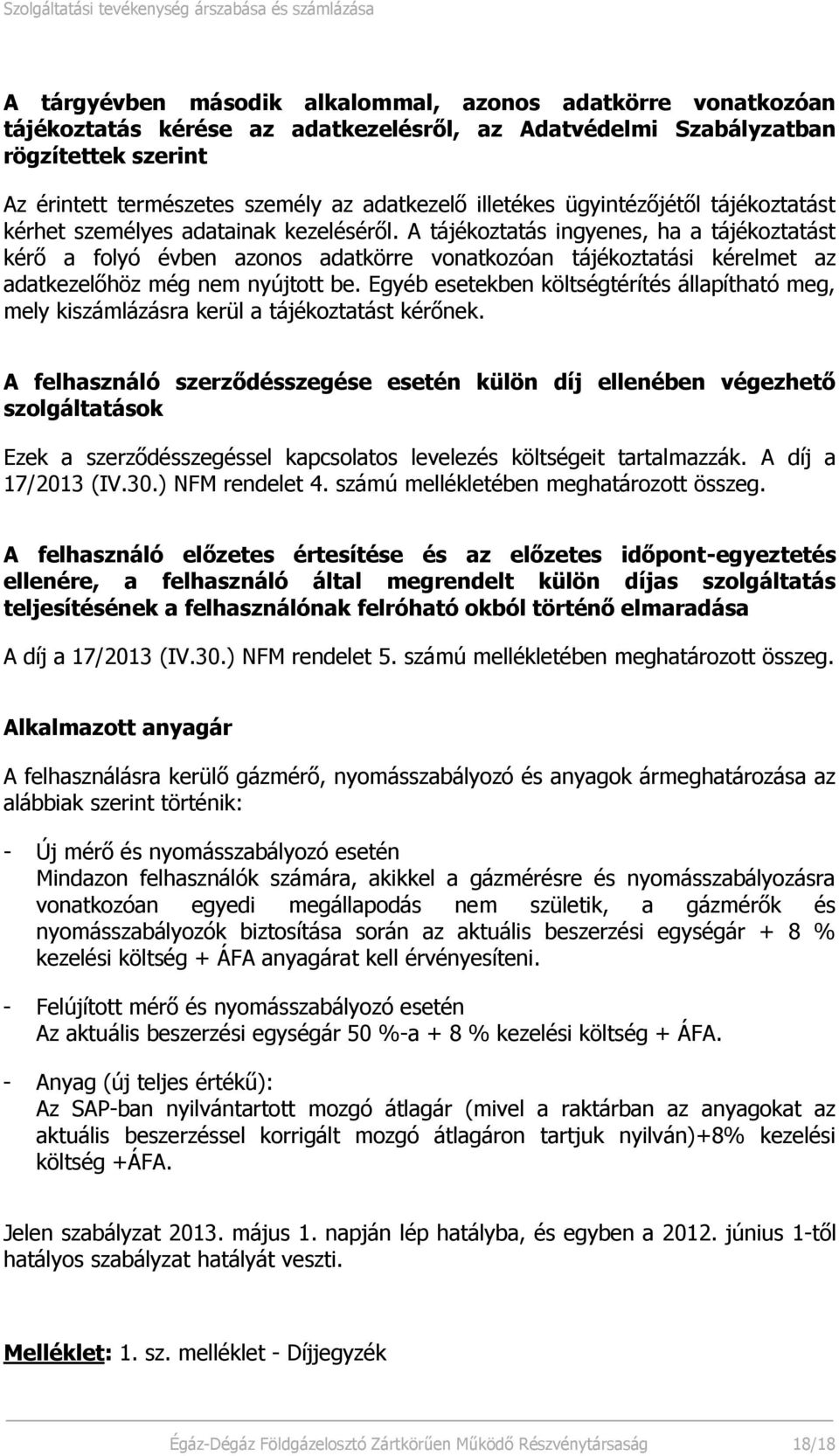 Szolgáltatási tevékenység árszabása és számlázása

A tárgyévben második alkalommal, azonos adatkörre vonatkozóan tájékoztatás kérése az adatkezelésről, az Adatvédelmi Szabályzatban rögzítettek szerint

Az érintett természetes személy az adatkezelő illetékes ügyintézőjétől tájékoztatást kérhet személyes adatainak kezeléséről. A tájékoztatás ingyenes, ha a tájékoztatást kérő a folyó évben azonos adatkörre vonatkozóan tájékoztatási kérelmet az adatkezelőhöz még nem nyújtott be. Egyéb esetekben költségtérítés állapítható meg, mely kiszámlázásra kerül a tájékoztatást kérőnek.

A felhasználó szerződésszegése esetén külön díj ellenében végezhető szolgáltatások

Ezek a szerződésszegéssel kapcsolatos levelezés költségeit tartalmazzák. A díj a 17/2013 (IV.30.) NFM rendelet 4. számú mellékletében meghatározott összeg.

A felhasználó előzetes értesítése és az előzetes időpont-egyeztetés ellenére, a felhasználó által megrendelt külön díjas szolgáltatás teljesítésének a felhasználónak felróható okból történő elmaradása

A díj a 17/2013 (IV.30.) NFM rendelet 5. számú mellékletében meghatározott összeg.

Alkalmazott anyagár

A felhasználásra kerülő gázmérő, nyomásszabályozó és anyagok ármeghatározása az alábbiak szerint történik:

- Új mérő és nyomásszabályozó esetén
Mindazon felhasználók számára, akikkel a gázmérésre és nyomásszabályozásra vonatkozóan egyedi megállapodás nem születik, a gázmérők és nyomásszabályozók biztosítása során az aktuális beszerzési egységár + 8 % kezelési költség + ÁFA anyagárat kell érvényesíteni.

- Felújított mérő és nyomásszabályozó esetén
Az aktuális beszerzési egységár 50 %-a + 8 % kezelési költség + ÁFA.

- Anyag (új teljes értékű):
Az SAP-ban nyilvántartott mozgó átlagár (mivel a raktárban az anyagokat az aktuális beszerzéssel korrigált mozgó átlagáron tartjuk nyilván)+8% kezelési költség +ÁFA.

Jelen szabályzat 2013. május 1. napján lép hatályba, és egyben a 2012. június 1-től hatályos szabályzat hatályát veszti.

Melléklet: 1. sz. melléklet - Díjjegyzék

Égáz-Dégáz Földgázelosztó Zártkörűen Működő Részvénytársaság 18/18